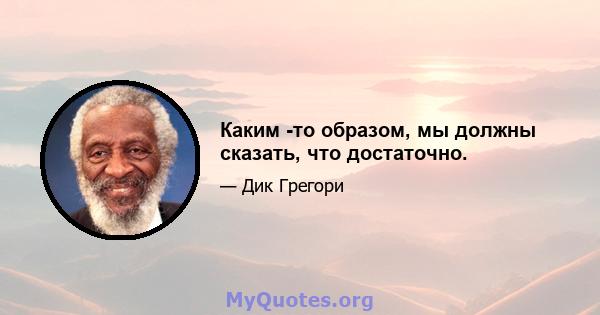 Каким -то образом, мы должны сказать, что достаточно.

— Дик Грегори

MyQuotes.org